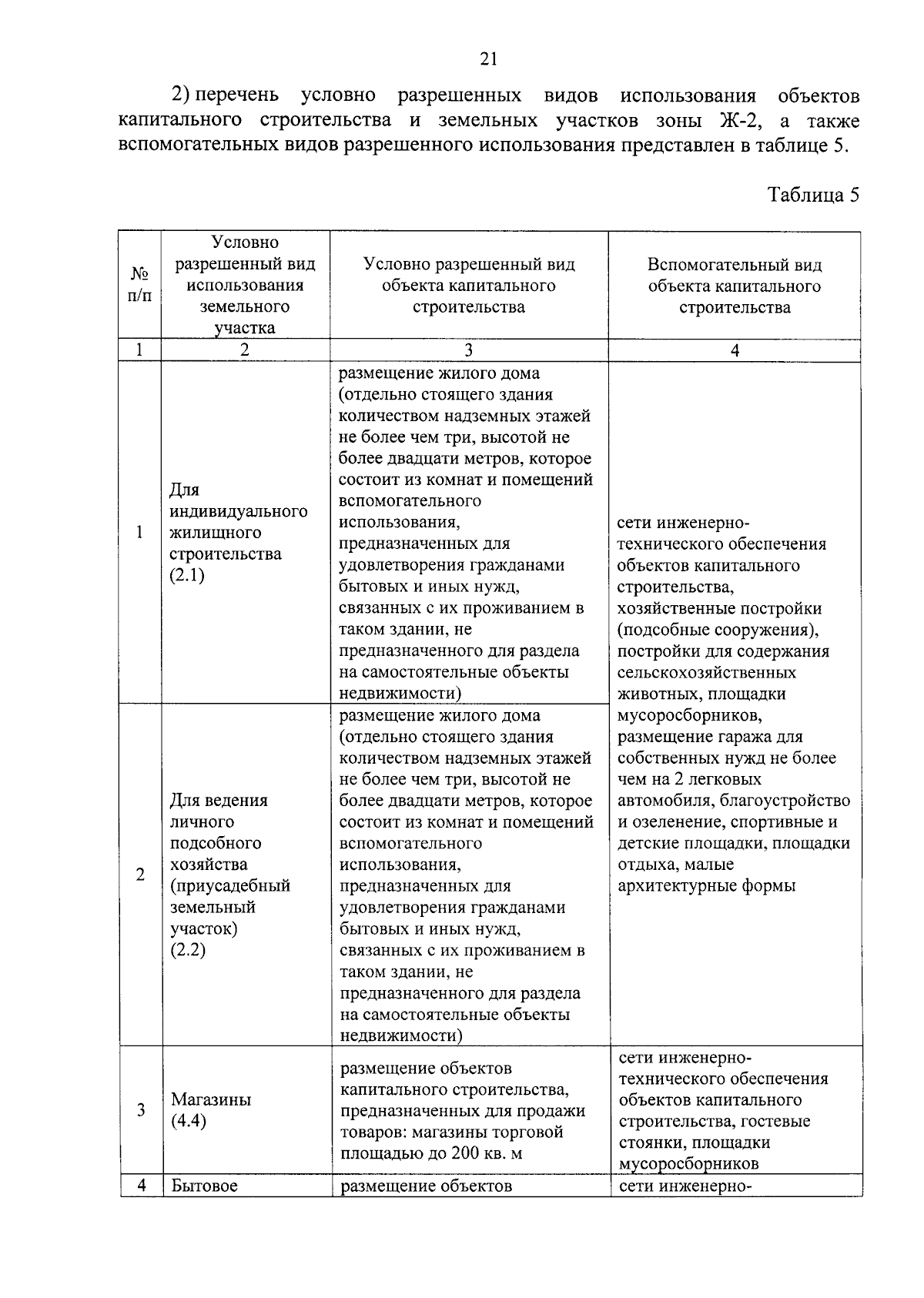 21

2) перечень условно разрешенных видов использования объектов капитального строительства и земельных участков зоны Ж-2, а также вспомогательных видов разрешенного использования представлен в таблице 5.

Таблица 5

| № п/п | Условно разрешенный вид использования земельного участка | Условно разрешенный вид объекта капитального строительства | Вспомогательный вид объекта капитального строительства |
|---|---|---|---|
| 1 | 2 | 3 | 4 |
| 1 | Для индивидуального жилищного строительства (2.1) | размещение жилого дома (отдельно стоящего здания количеством надземных этажей не более чем три, высотой не более двадцати метров, которое состоит из комнат и помещений вспомогательного использования, предназначенных для удовлетворения гражданами бытовых и иных нужд, связанных с их проживанием в таком здании, не предназначенного для раздела на самостоятельные объекты недвижимости) | сети инженерно-технического обеспечения объектов капитального строительства, хозяйственные постройки (подсобные сооружения), постройки для содержания сельскохозяйственных животных, площадки мусоросборников, размещение гаража для собственных нужд не более чем на 2 легковых автомобиля, благоустройство и озеленение, спортивные и детские площадки, площадки отдыха, малые архитектурные формы |
| 2 | Для ведения личного подсобного хозяйства (приусадебный земельный участок) (2.2) | размещение жилого дома (отдельно стоящего здания количеством надземных этажей не более чем три, высотой не более двадцати метров, которое состоит из комнат и помещений вспомогательного использования, предназначенных для удовлетворения гражданами бытовых и иных нужд, связанных с их проживанием в таком здании, не предназначенного для раздела на самостоятельные объекты недвижимости) | |
| 3 | Магазины (4.4) | размещение объектов капитального строительства, предназначенных для продажи товаров: магазины торговой площадью до 200 кв. м | сети инженерно-технического обеспечения объектов капитального строительства, гостевые стоянки, площадки мусоросборников |
| 4 | Бытовое | размещение объектов | сети инженерно- |